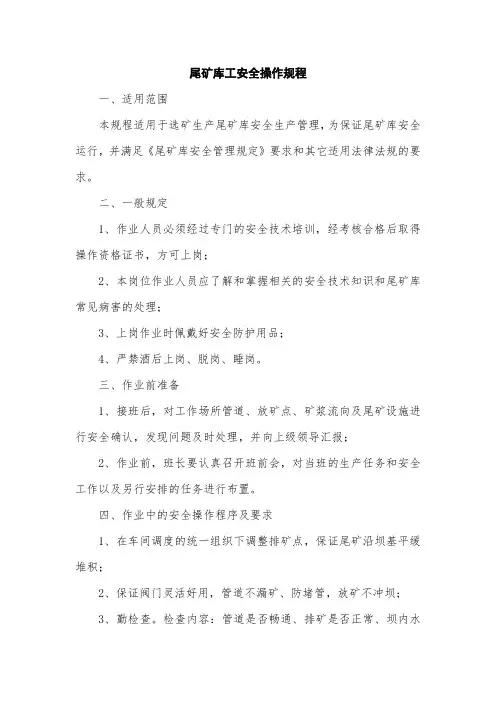 尾矿库工安全操作规程

一、适用范围

本规程适用于选矿生产尾矿库安全生产管理，为保证尾矿库安全运行，并满足《尾矿库安全管理规定》要求和其它适用法律法规的要求。

二、一般规定

1、作业人员必须经过专门的安全技术培训，经考核合格后取得操作资格证书，方可上岗；

2、本岗位作业人员应了解和掌握相关的安全技术知识和尾矿库常见病害的处理；

3、上岗作业时佩戴好安全防护用品；

4、严禁酒后上岗、脱岗、睡岗。

三、作业前准备

1、接班后，对工作场所管道、放矿点、矿浆流向及尾矿设施进行安全确认，发现问题及时处理，并向上级领导汇报；

2、作业前，班长要认真召开班前会，对当班的生产任务和安全工作以及另行安排的任务进行布置。

四、作业中的安全操作程序及要求

1、在车间调度的统一组织下调整排矿点，保证尾矿沿坝基平缓堆积；

2、保证阀门灵活好用，管道不漏矿、防堵管，放矿不冲坝；

3、勤检查。检查内容：管道是否畅通、排矿是否正常、坝内水